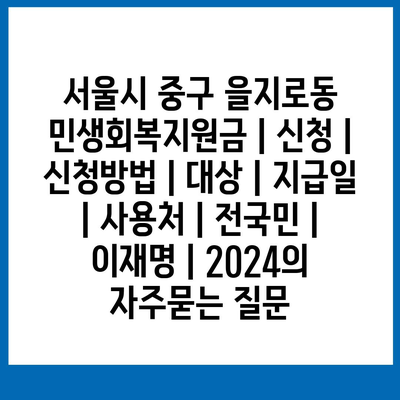 서울시 중구 을지로동 민생회복지원금 | 신청 | 신청방법 | 대상 | 지급일 | 사용처 | 전국민 | 이재명 | 2024의 자주묻는 질문